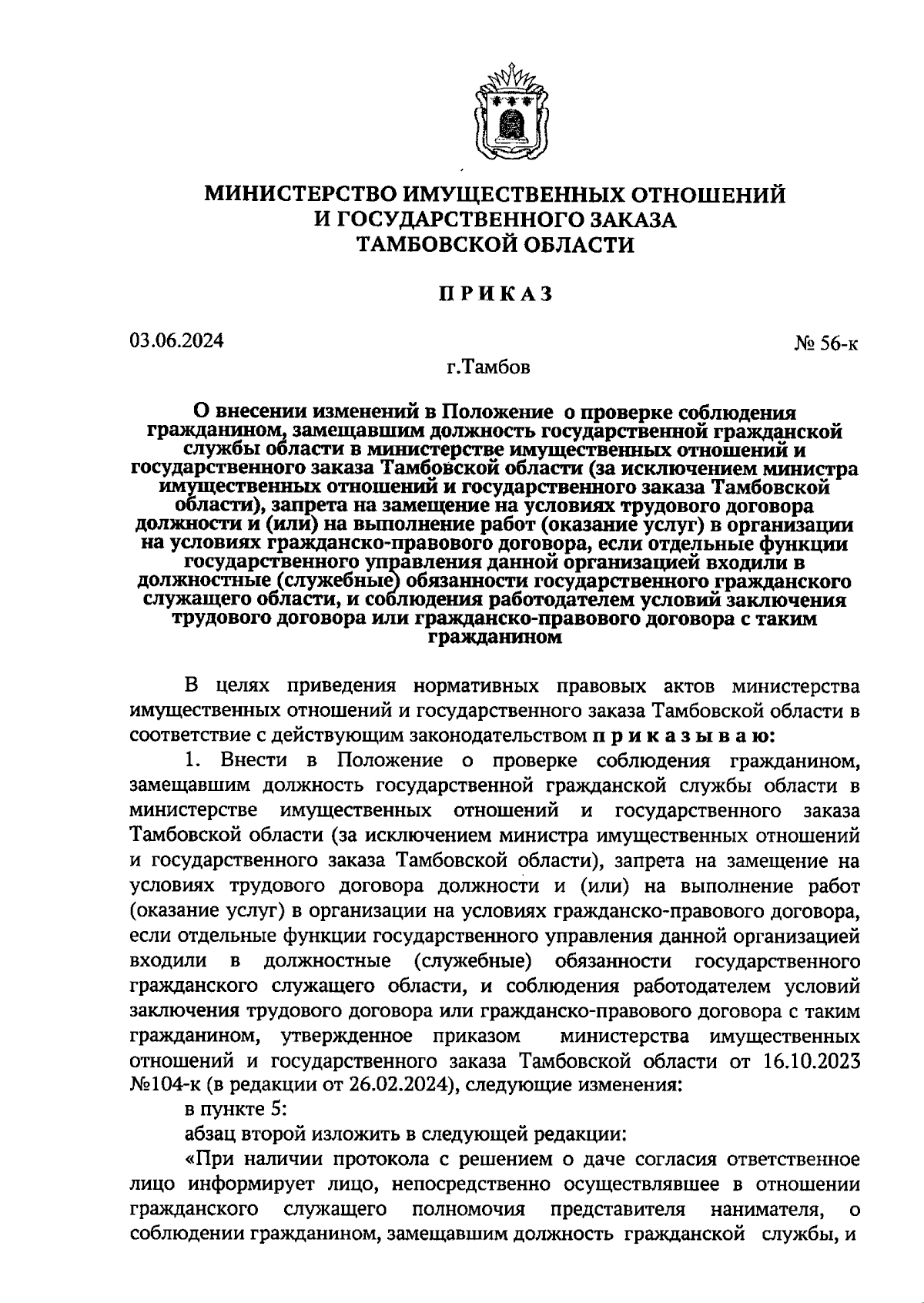 МИНИСТЕРСТВО ИМУЩЕСТВЕННЫХ ОТНОШЕНИЙ
И ГОСУДАРСТВЕННОГО ЗАКАЗА
ТАМБОВСКОЙ ОБЛАСТИ

ПРИКАЗ

03.06.2024

№ 56-к

г.Тамбов

О внесении изменений в Положение о проверке соблюдения гражданином, замещавшим должность государственной гражданской службы области в министерстве имущественных отношений и государственного заказа Тамбовской области (за исключением министра имущественных отношений и государственного заказа Тамбовской области), запрета на замещение на условиях трудового договора должности и (или) на выполнение работ (оказание услуг) в организации на условиях гражданско-правового договора, если отдельные функции государственного управления данной организацией входили в должностные (служебные) обязанности государственного гражданского служащего области, и соблюдения работодателем условий заключения трудового договора или гражданско-правового договора с таким гражданином

В целях приведения нормативных правовых актов министерства имущественных отношений и государственного заказа Тамбовской области в соответствие с действующим законодательством приказываю:

1. Внести в Положение о проверке соблюдения гражданином, замещавшим должность государственной гражданской службы области в министерстве имущественных отношений и государственного заказа Тамбовской области (за исключением министра имущественных отношений и государственного заказа Тамбовской области), запрета на замещение на условиях трудового договора должности и (или) на выполнение работ (оказание услуг) в организации на условиях гражданско-правового договора, если отдельные функции государственного управления данной организацией входили в должностные (служебные) обязанности государственного гражданского служащего области, и соблюдения работодателем условий заключения трудового договора или гражданско-правового договора с таким гражданином, утвержденное приказом министерства имущественных отношений и государственного заказа Тамбовской области от 16.10.2023 №104-к (в редакции от 26.02.2024), следующие изменения:

в пункте 5:

абзац второй изложить в следующей редакции:

«При наличии протокола с решением о даче согласия ответственное лицо информирует лицо, непосредственно осуществлявшее в отношении гражданского служащего полномочия представителя нанимателя, о соблюдении гражданином, замещавшим должность гражданской службы, и